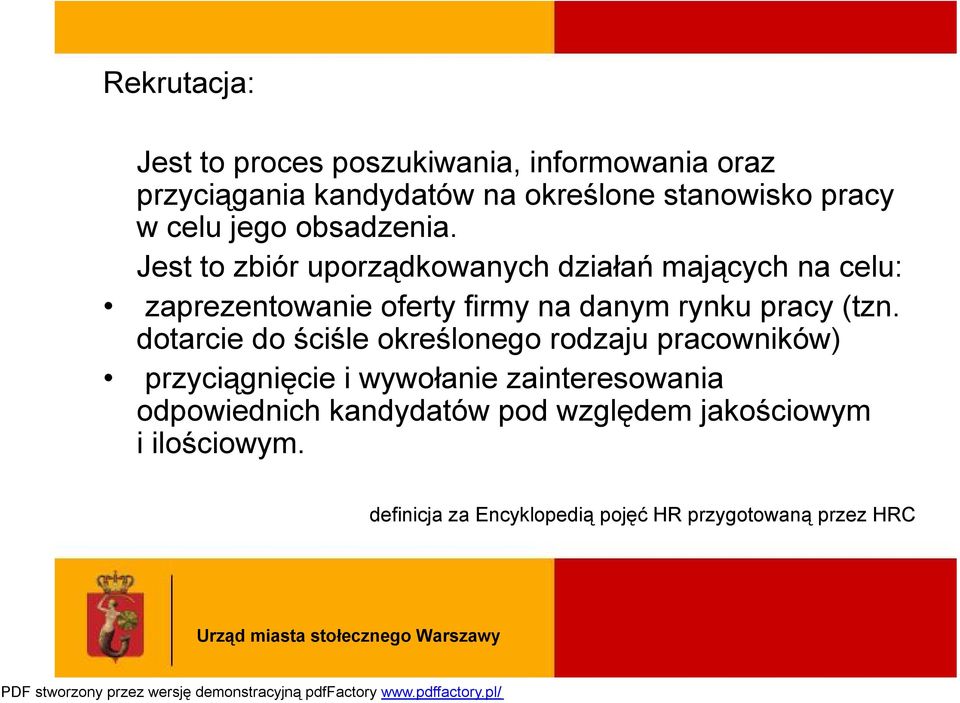 Rekrutacja:

Jest to proces poszukiwania, informowania oraz przyciągania kandydatów na określone stanowisko pracy w celu jego obsadzenia.

Jest to zbiór uporządkowanych działań mających na celu:

• zaprezentowanie oferty firmy na danym rynku pracy (tzn. dotarcie do ściśle określonego rodzaju pracowników)

• przyciągnięcie i wywołanie zainteresowania odpowiednich kandydatów pod względem jakościowym i ilościowym.

definicja za Encyklopedią pojęć HR przygotowaną przez HRC

Urząd miasta stołecznego Warszawy

PDF stworzony przez wersję demonstracyjną pdfFactory www.pdffactory.pl/